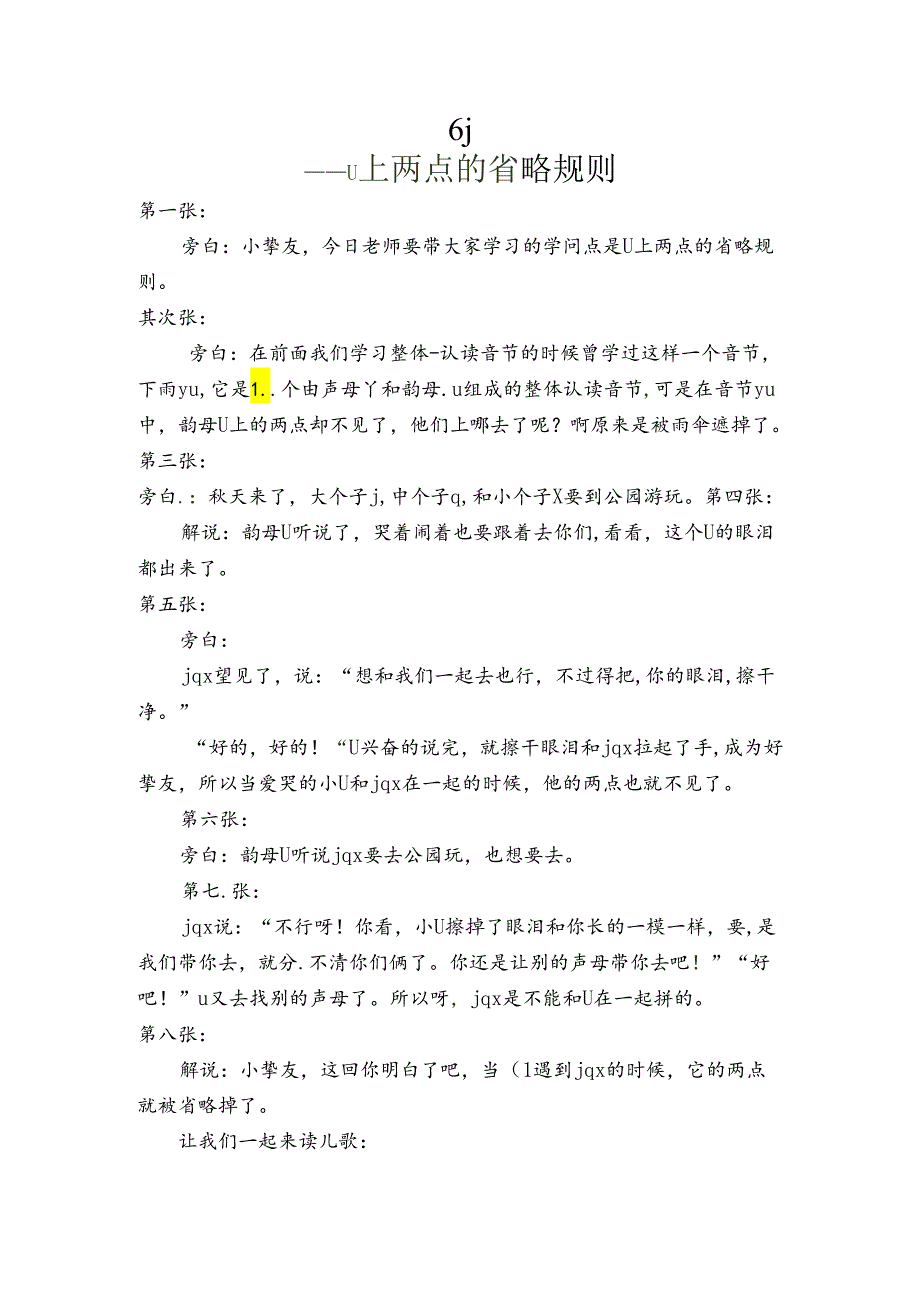 6j
——U上两点的省略规则

第一张：

旁白：小挚友，今日老师要带大家学习的学问点是U上两点的省略规则。

其次张：

旁白：在前面我们学习整体-认读音节的时候曾学过这样一个音节，下雨yu，它是1..个由声母丫和韵母.u组成的整体认读音节，可是在音节yu中，韵母U上的两点却不见了，他们上哪去了呢？啊原来是被雨伞遮掉了。

第三张：

旁白.：秋天来了，大个子j，中个子q，和小个子X要到公园游玩。第四张：

解说：韵母U听说了，哭着闹着也要跟着去你们，看看，这个U的眼泪都出来了。

第五张：

旁白：

jqx望见了，说：“想和我们一起去也行，不过得把，你的眼泪，擦干净。”

“好的，好的！“U兴奋的说完，就擦干眼泪和jqx拉起了手，成为好挚友，所以当爱哭的小U和jqx在一起的时候，他的两点也就不见了。

第六张：

旁白：韵母U听说jqx要去公园玩，也想要去。

第七.张：

jqx说：“不行呀！你看，小U擦掉了眼泪和你长的一模一样，要，是我们带你去，就分.不清你们俩了。你还是让别的声母带你去吧！”“好吧！”u又去找别的声母了。所以呀，jqx是不能和U在一起拼的。

第八张：

解说：小挚友，这回你明白了吧，当（1遇到jqx的时候，它的两点就被省略掉了。

让我们一起来读儿歌：